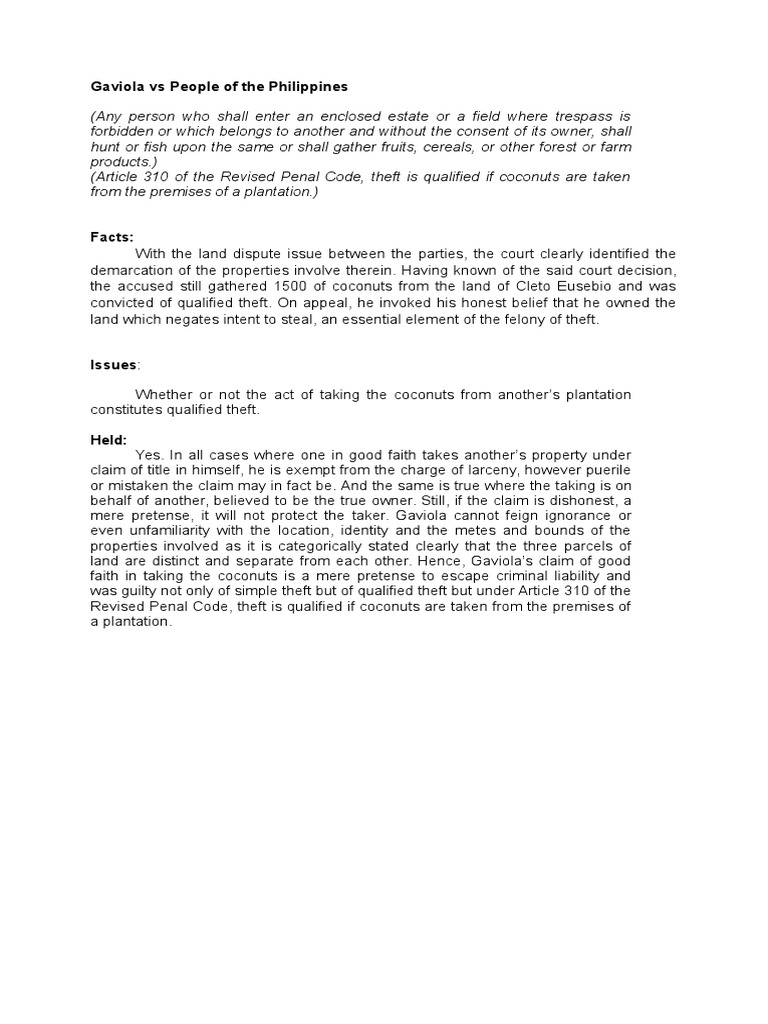 Gaviola vs People of the Philippines

(Any person who shall enter an enclosed estate or a field where trespass is forbidden or which belongs to another and without the consent of its owner, shall hunt or fish upon the same or shall gather fruits, cereals, or other forest or farm products.)
(Article 310 of the Revised Penal Code, theft is qualified if coconuts are taken from the premises of a plantation.)

Facts:
With the land dispute issue between the parties, the court clearly identified the demarcation of the properties involve therein. Having known of the said court decision, the accused still gathered 1500 of coconuts from the land of Cleto Eusebio and was convicted of qualified theft. On appeal, he invoked his honest belief that he owned the land which negates intent to steal, an essential element of the felony of theft.

Issues:

Whether or not the act of taking the coconuts from another's plantation constitutes qualified theft.

Held:
Yes. In all cases where one in good faith takes another's property under claim of title in himself, he is exempt from the charge of larceny, however puerile or mistaken the claim may in fact be. And the same is true where the taking is on behalf of another, believed to be the true owner. Still, if the claim is dishonest, a mere pretense, it will not protect the taker. Gaviola cannot feign ignorance or even unfamiliarity with the location, identity and the metes and bounds of the properties involved as it is categorically stated clearly that the three parcels of land are distinct and separate from each other. Hence, Gaviola's claim of good faith in taking the coconuts is a mere pretense to escape criminal liability and was guilty not only of simple theft but of qualified theft but under Article 310 of the Revised Penal Code, theft is qualified if coconuts are taken from the premises of a plantation.